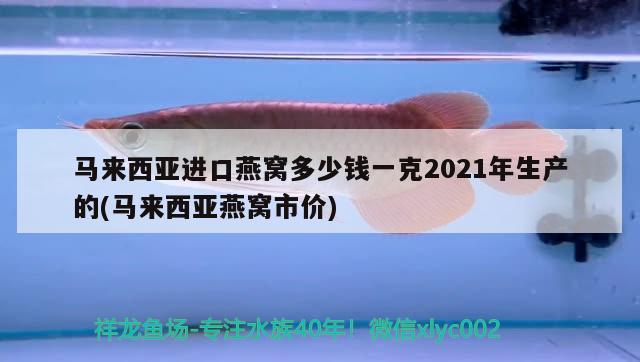 马来西亚进口燕窝多少钱一克2021年生产的(马来西亚燕窝市价)

祥龙鱼场-专注水族40年！微信xlyc002